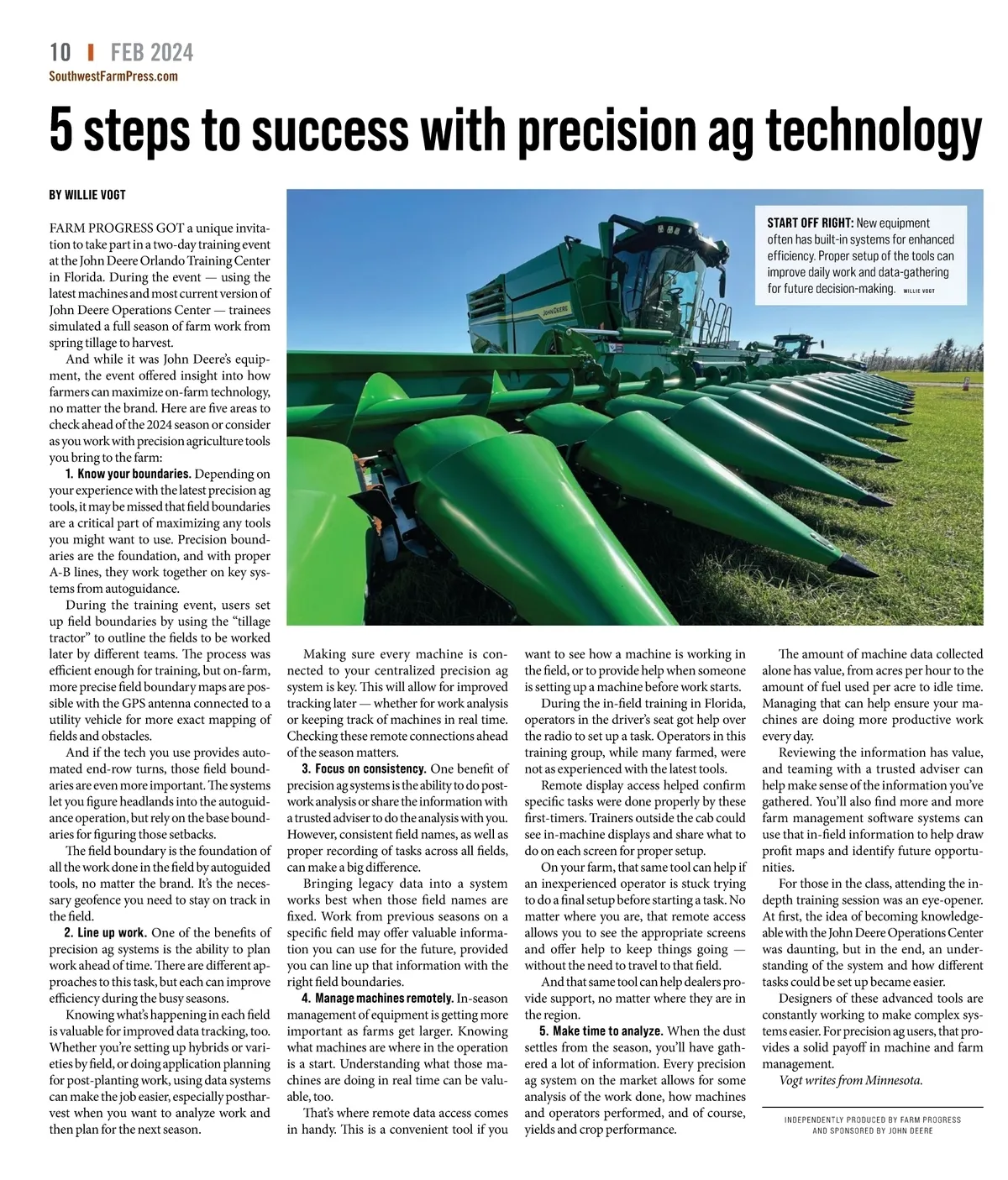 10 | FEB 2024
SouthwestFarmPress.com

5 steps to success with precision ag technology

BY WILLIE VOGT

START OFF RIGHT: New equipment often has built-in systems for enhanced efficiency. Proper setup of the tools can improve daily work and data-gathering for future decision-making. WILLIE VOGT

JOHN DEERE

FARM PROGRESS GOT a unique invitation to take part in a two-day training event at the John Deere Orlando Training Center in Florida. During the event — using the latest machines and most current version of John Deere Operations Center — trainees simulated a full season of farm work from spring tillage to harvest.

And while it was John Deere's equipment, the event offered insight into how farmers can maximize on-farm technology, no matter the brand. Here are five areas to check ahead of the 2024 season or consider as you work with precision agriculture tools you bring to the farm:

1. Know your boundaries. Depending on your experience with the latest precision ag tools, it may be missed that field boundaries are a critical part of maximizing any tools you might want to use. Precision boundaries are the foundation, and with proper A-B lines, they work together on key systems from autoguidance.

During the training event, users set up field boundaries by using the "tillage tractor" to outline the fields to be worked later by different teams. The process was efficient enough for training, but on-farm, more precise field boundary maps are possible with the GPS antenna connected to a utility vehicle for more exact mapping of fields and obstacles.

And if the tech you use provides automated end-row turns, those field boundaries are even more important. The systems let you figure headlands into the autoguidance operation, but rely on the base boundaries for figuring those setbacks.

The field boundary is the foundation of all the work done in the field by autoguided tools, no matter the brand. It's the necessary geofence you need to stay on track in the field.

2. Line up work. One of the benefits of precision ag systems is the ability to plan work ahead of time. There are different approaches to this task, but each can improve efficiency during the busy seasons.

Knowing what's happening in each field is valuable for improved data tracking, too. Whether you're setting up hybrids or varieties by field, or doing application planning for post-planting work, using data systems can make the job easier, especially postharvest when you want to analyze work and then plan for the next season.

Making sure every machine is connected to your centralized precision ag system is key. This will allow for improved tracking later — whether for work analysis or keeping track of machines in real time. Checking these remote connections ahead of the season matters.

3. Focus on consistency. One benefit of precision ag systems is the ability to do postwork analysis or share the information with a trusted adviser to do the analysis with you. However, consistent field names, as well as proper recording of tasks across all fields, can make a big difference.

Bringing legacy data into a system works best when those field names are fixed. Work from previous seasons on a specific field may offer valuable information you can use for the future, provided you can line up that information with the right field boundaries.

4. Manage machines remotely. In-season management of equipment is getting more important as farms get larger. Knowing what machines are where in the operation is a start. Understanding what those machines are doing in real time can be valuable, too.

That's where remote data access comes in handy. This is a convenient tool if you want to see how a machine is working in the field, or to provide help when someone is setting up a machine before work starts.

During the in-field training in Florida, operators in the driver's seat got help over the radio to set up a task. Operators in this training group, while many farmed, were not as experienced with the latest tools.

Remote display access helped confirm specific tasks were done properly by these first-timers. Trainers outside the cab could see in-machine displays and share what to do on each screen for proper setup.

On your farm, that same tool can help if an inexperienced operator is stuck trying to do a final setup before starting a task. No matter where you are, that remote access allows you to see the appropriate screens and offer help to keep things going — without the need to travel to that field.

And that same tool can help dealers provide support, no matter where they are in the region.

5. Make time to analyze. When the dust settles from the season, you'll have gathered a lot of information. Every precision ag system on the market allows for some analysis of the work done, how machines and operators performed, and of course, yields and crop performance.

The amount of machine data collected alone has value, from acres per hour to the amount of fuel used per acre to idle time. Managing that can help ensure your machines are doing more productive work every day.

Reviewing the information has value, and teaming with a trusted adviser can help make sense of the information you've gathered. You'll also find more and more farm management software systems can use that in-field information to help draw profit maps and identify future opportunities.

For those in the class, attending the in-depth training session was an eye-opener. At first, the idea of becoming knowledgeable with the John Deere Operations Center was daunting, but in the end, an understanding of the system and how different tasks could be set up became easier.

Designers of these advanced tools are constantly working to make complex systems easier. For precision ag users, that provides a solid payoff in machine and farm management.

Vogt writes from Minnesota.

INDEPENDENTLY PRODUCED BY FARM PROGRESS AND SPONSORED BY JOHN DEERE